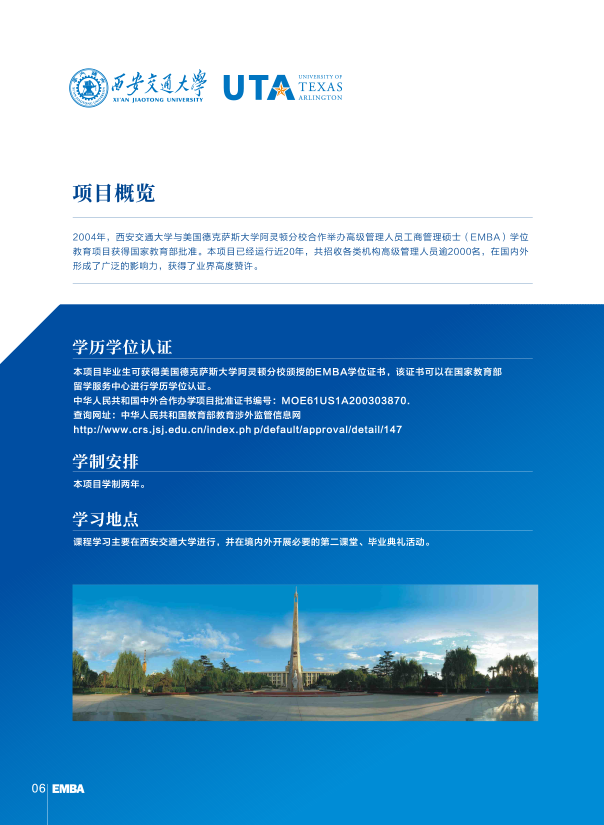 西安交通大学
XI'AN JIAOTONG UNIVERSITY

UTA UNIVERSITY OF TEXAS ARLINGTON

项目概览

2004年，西安交通大学与美国德克萨斯大学阿灵顿分校合作举办高级管理人员工商管理硕士（EMBA）学位教育项目获得国家教育部批准。本项目已经运行近20年，共招收各类机构高级管理人员逾2000名，在国内外形成了广泛的影响力，获得了业界高度赞许。

学历学位认证

本项目毕业生可获得美国德克萨斯大学阿灵顿分校颁授的EMBA学位证书，该证书可以在国家教育部留学服务中心进行学历学位认证。
中华人民共和国中外合作办学项目批准证书编号：MOE61US1A200303870.
查询网址：中华人民共和国教育部教育涉外监管信息网
http://www.crs.jsj.edu.cn/index.ph p/default/approval/detail/147

学制安排

本项目学制两年。

学习地点

课程学习主要在西安交通大学进行，并在境内外开展必要的第二课堂、毕业典礼活动。

06 EMBA